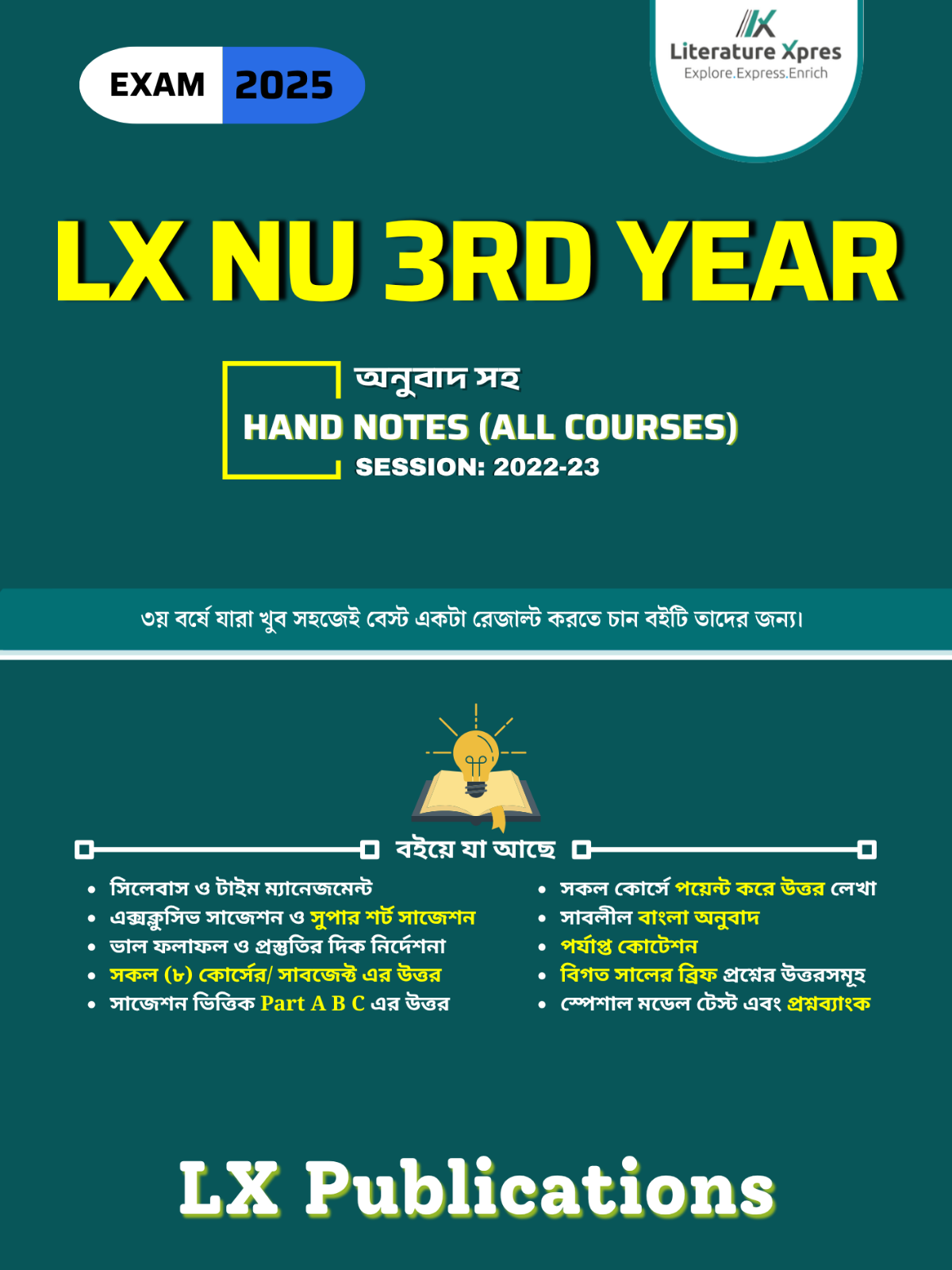 EXAM 2025

LX
Literature Xpres
Explore.Express.Enrich

LX NU 3RD YEAR

অনুবাদ সহ
HAND NOTES (ALL COURSES)
SESSION: 2022-23

৩য় বর্ষে যারা খুব সহজেই বেস্ট একটা রেজাল্ট করতে চান বইটি তাদের জন্য।

বইয়ে যা আছে

- সিলেবাস ও টাইম ম্যানেজমেন্ট
- এক্সক্লুসিভ সাজেশন ও সুপার শর্ট সাজেশন
- ভাল ফলাফল ও প্রস্তুতির দিক নির্দেশনা
- সকল (৮) কোর্সের/ সাবজেক্ট এর উত্তর
- সাজেশন ভিত্তিক Part A B C এর উত্তর

- সকল কোর্সে পয়েন্ট করে উত্তর লেখা
- সাবলীল বাংলা অনুবাদ
- পর্যাপ্ত কোটেশন
- বিগত সালের ব্রিফ প্রশ্নের উত্তরসমূহ
- স্পেশাল মডেল টেস্ট এবং প্রশ্নব্যাংক

LX Publications